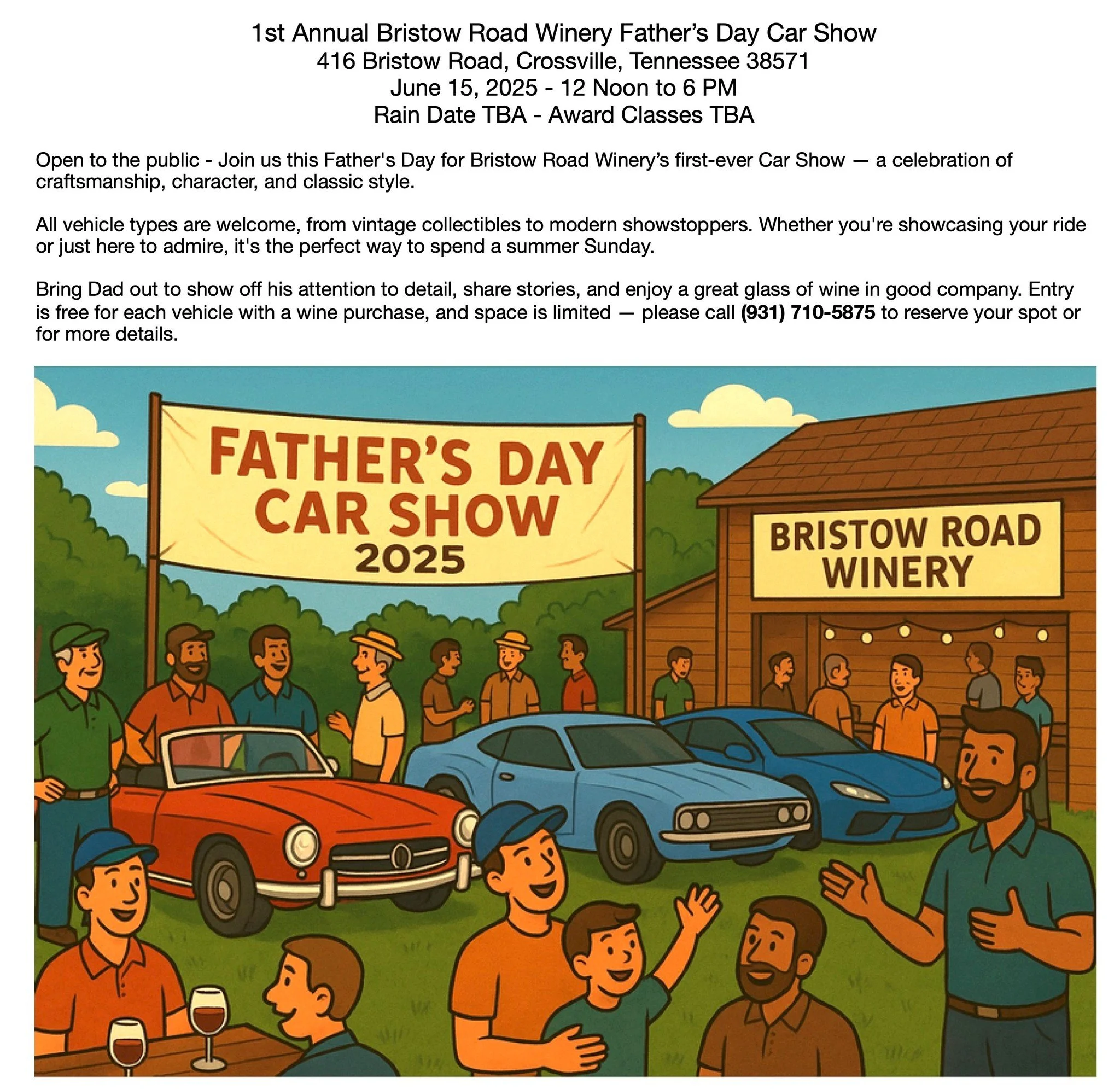 1st Annual Bristow Road Winery Father's Day Car Show
416 Bristow Road, Crossville, Tennessee 38571
June 15, 2025 - 12 Noon to 6 PM
Rain Date TBA - Award Classes TBA

Open to the public - Join us this Father's Day for Bristow Road Winery's first-ever Car Show — a celebration of craftsmanship, character, and classic style.

All vehicle types are welcome, from vintage collectibles to modern showstoppers. Whether you're showcasing your ride or just here to admire, it's the perfect way to spend a summer Sunday.

Bring Dad out to show off his attention to detail, share stories, and enjoy a great glass of wine in good company. Entry is free for each vehicle with a wine purchase, and space is limited — please call (931) 710-5875 to reserve your spot or for more details.

FATHER'S DAY
CAR SHOW
2025

BRISTOW ROAD
WINERY